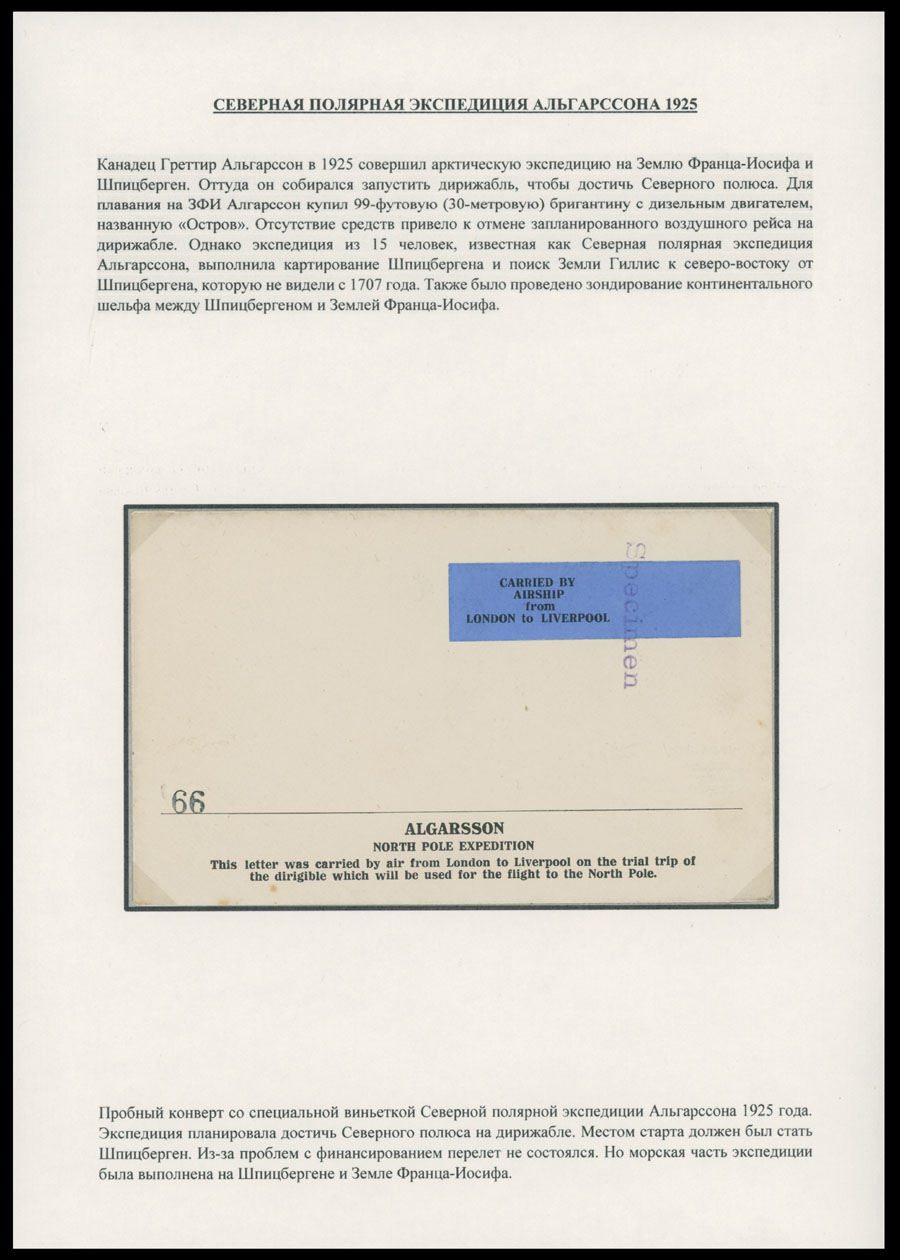 СЕВЕРНАЯ ПОЛЯРНАЯ ЭКСПЕДИЦИЯ АЛЬГАРССОНА 1925

Канадец Греттир Альгарссон в 1925 совершил арктическую экспедицию на Землю Франца-Иосифа и Шпицберген. Оттуда он собирался запустить дирижабль, чтобы достичь Северного полюса. Для плавания на ЗФИ Алгарссон купил 99-футовую (30-метровую) бригантину с дизельным двигателем, названную «Остров». Отсутствие средств привело к отмене запланированного воздушного рейса на дирижабле. Однако экспедиция из 15 человек, известная как Северная полярная экспедиция Альгарссона, выполнила картирование Шпицбергена и поиск Земли Гиллис к северо-востоку от Шпицбергена, которую не видели с 1707 года. Также было проведено зондирование континентального шельфа между Шпицбергеном и Землей Франца-Иосифа.

CARRIED BY
AIRSHIP
from
LONDON to LIVERPOOL

Specimen

66

ALGARSSON
NORTH POLE EXPEDITION
This letter was carried by air from London to Liverpool on the trial trip of the dirigible which will be used for the flight to the North Pole.

Пробный конверт со специальной виньеткой Северной полярной экспедиции Альгарссона 1925 года. Экспедиция планировала достичь Северного полюса на дирижабле. Местом старта должен был стать Шпицберген. Из-за проблем с финансированием перелет не состоялся. Но морская часть экспедиции была выполнена на Шпицбергене и Земле Франца-Иосифа.